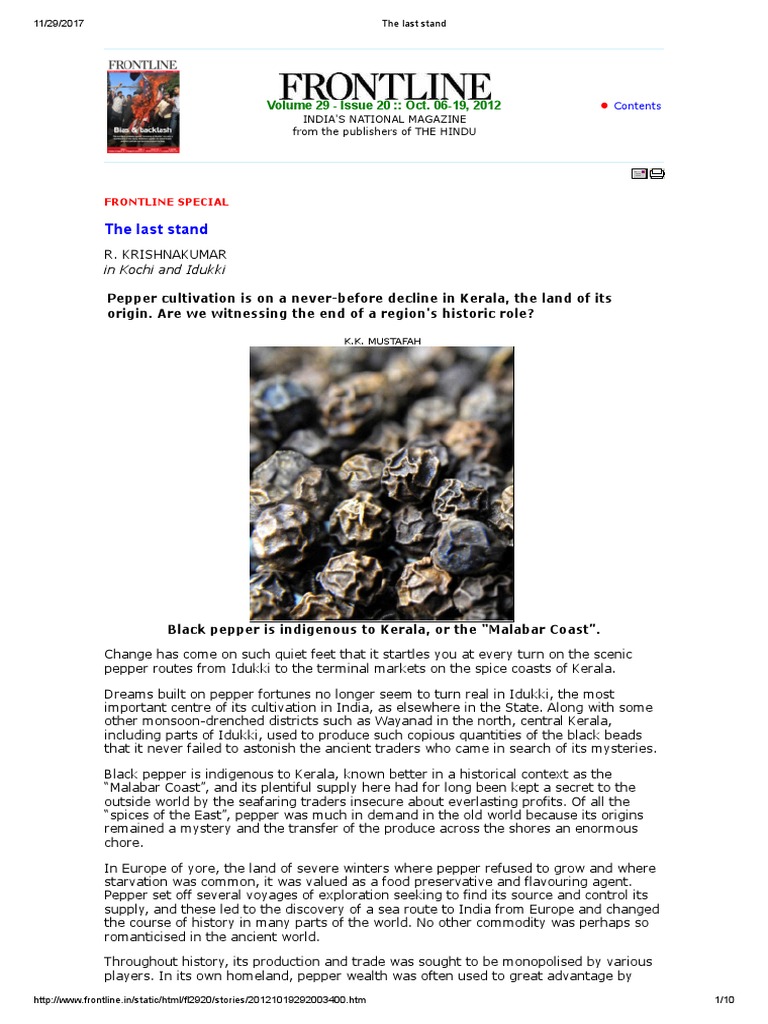 11/29/2017 The last stand

FRONTLINE
Bias & backlash

FRONTLINE
Volume 29 - Issue 20 :: Oct. 06-19, 2012
INDIA'S NATIONAL MAGAZINE
from the publishers of THE HINDU

Contents

FRONTLINE SPECIAL

The last stand

R. KRISHNAKUMAR
in Kochi and Idukki

Pepper cultivation is on a never-before decline in Kerala, the land of its origin. Are we witnessing the end of a region's historic role?

K.K. MUSTAFAH

Black pepper is indigenous to Kerala, or the "Malabar Coast".

Change has come on such quiet feet that it startles you at every turn on the scenic pepper routes from Idukki to the terminal markets on the spice coasts of Kerala.

Dreams built on pepper fortunes no longer seem to turn real in Idukki, the most important centre of its cultivation in India, as elsewhere in the State. Along with some other monsoon-drenched districts such as Wayanad in the north, central Kerala, including parts of Idukki, used to produce such copious quantities of the black beads that it never failed to astonish the ancient traders who came in search of its mysteries.

Black pepper is indigenous to Kerala, known better in a historical context as the "Malabar Coast", and its plentiful supply here had for long been kept a secret to the outside world by the seafaring traders insecure about everlasting profits. Of all the "spices of the East", pepper was much in demand in the old world because its origins remained a mystery and the transfer of the produce across the shores an enormous chore.

In Europe of yore, the land of severe winters where pepper refused to grow and where starvation was common, it was valued as a food preservative and flavouring agent. Pepper set off several voyages of exploration seeking to find its source and control its supply, and these led to the discovery of a sea route to India from Europe and changed the course of history in many parts of the world. No other commodity was perhaps so romanticised in the ancient world.

Throughout history, its production and trade was sought to be monopolised by various players. In its own homeland, pepper wealth was often used to great advantage by

http://www.frontline.in/static/html/fl2920/stories/20121019292003400.htm 1/10